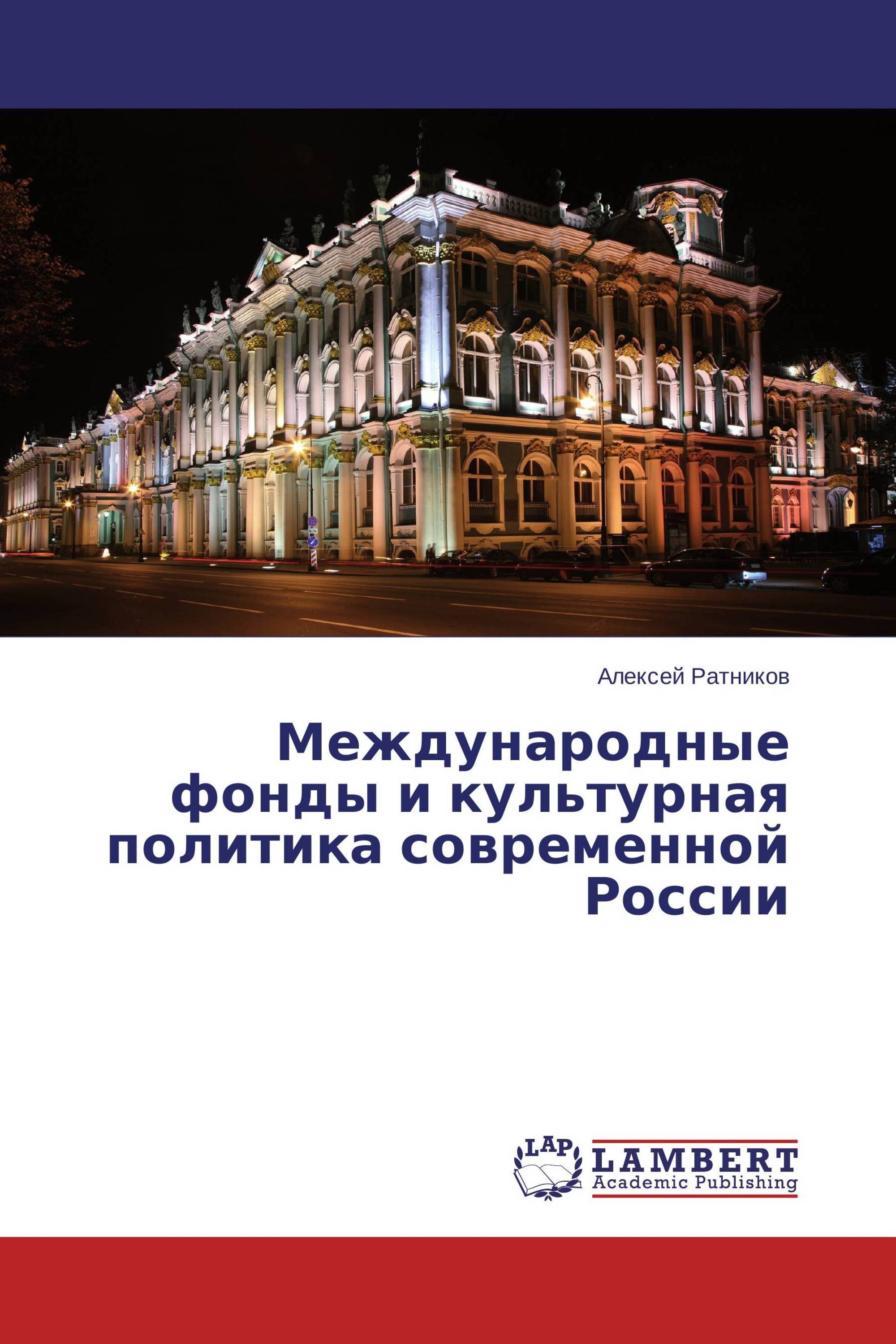 Алексей Ратников

Международные фонды и культурная политика современной России

LAP
LAMBERT
Academic Publishing